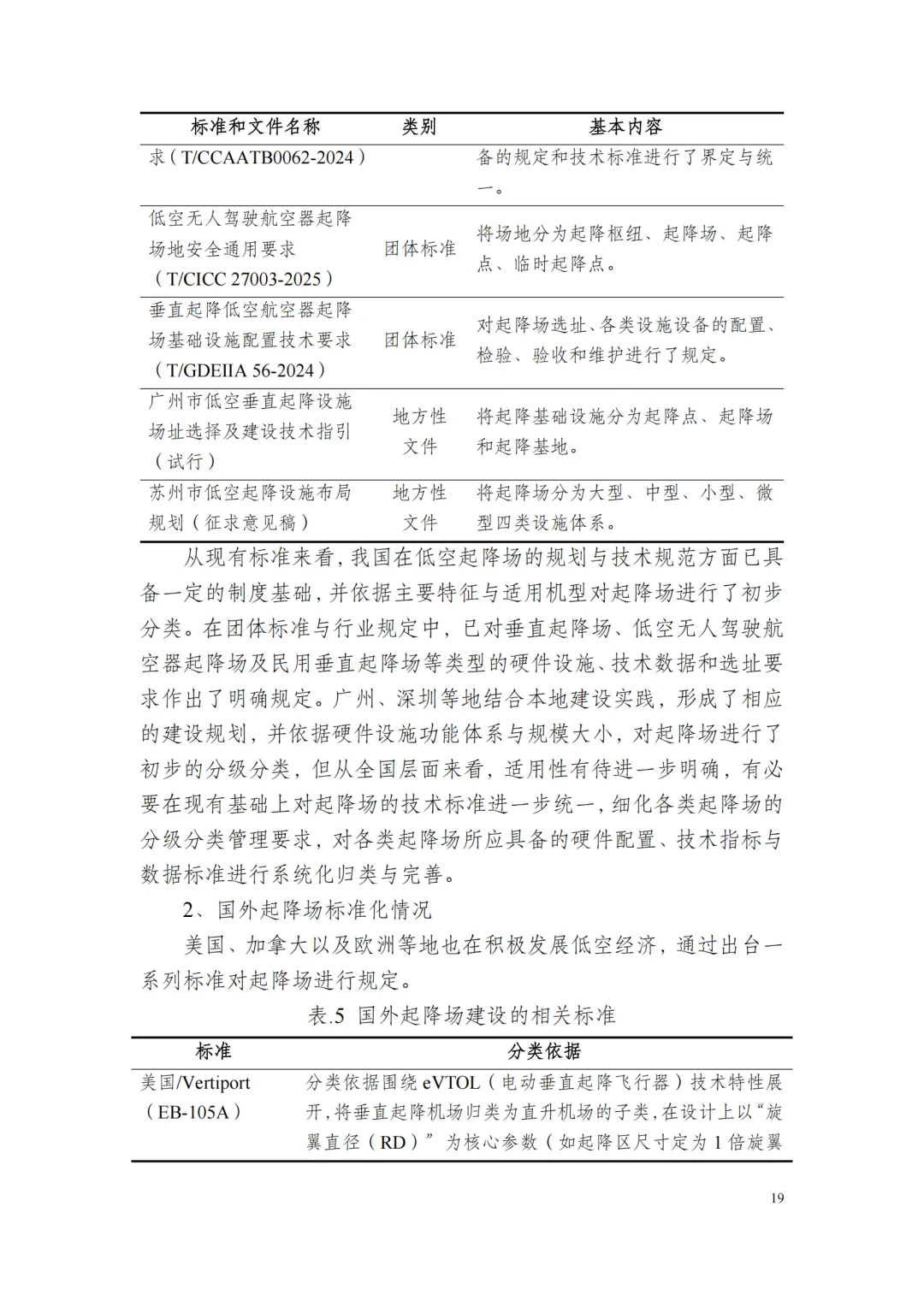 | 标准和文件名称 | 类别 | 基本内容 |
|---|---|---|
| 求（T/CCAATB0062-2024） | | 备的规定和技术标准进行了界定与统一。 |
| 低空无人驾驶航空器起降场地安全通用要求（T/CICC 27003-2025） | 团体标准 | 将场地分为起降枢纽、起降场、起降点、临时起降点。 |
| 垂直起降低空航空器起降场基础设施配置技术要求（T/GDEIIA 56-2024） | 团体标准 | 对起降场选址、各类设施设备的配置、检验、验收和维护进行了规定。 |
| 广州市低空垂直起降设施场址选择及建设技术指引（试行） | 地方性文件 | 将起降基础设施分为起降点、起降场和起降基地。 |
| 苏州市低空起降设施布局规划（征求意见稿） | 地方性文件 | 将起降场分为大型、中型、小型、微型四类设施体系。 |

从现有标准来看，我国在低空起降场的规划与技术规范方面已具备一定的制度基础，并依据主要特征与适用机型对起降场进行了初步分类。在团体标准与行业规定中，已对垂直起降场、低空无人驾驶航空器起降场及民用垂直起降场等类型的硬件设施、技术数据和选址要求作出了明确规定。广州、深圳等地结合本地建设实践，形成了相应的建设规划，并依据硬件设施功能体系与规模大小，对起降场进行了初步的分级分类，但从全国层面来看，适用性有待进一步明确，有必要在现有基础上对起降场的技术标准进一步统一，细化各类起降场的分级分类管理要求，对各类起降场所应具备的硬件配置、技术指标与数据标准进行系统化归类与完善。

2、国外起降场标准化情况

美国、加拿大以及欧洲等地也在积极发展低空经济，通过出台一系列标准对起降场进行规定。

表.5 国外起降场建设的相关标准

| 标准 | 分类依据 |
|---|---|
| 美国/Vertiport（EB-105A） | 分类依据围绕 eVTOL（电动垂直起降飞行器）技术特性展开，将垂直起降机场归类为直升机场的子类，在设计上以“旋翼直径（RD）”为核心参数（如起降区尺寸定为 1 倍旋翼 |

19